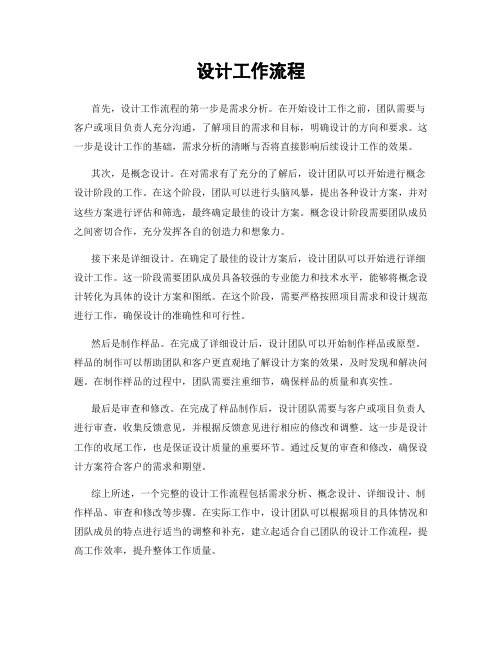 设计工作流程

首先，设计工作流程的第一步是需求分析。在开始设计工作之前，团队需要与客户或项目负责人充分沟通，了解项目的需求和目标，明确设计的方向和要求。这一步是设计工作的基础，需求分析的清晰与否将直接影响后续设计工作的效果。

其次，是概念设计。在对需求有了充分的了解后，设计团队可以开始进行概念设计阶段的工作。在这个阶段，团队可以进行头脑风暴，提出各种设计方案，并对这些方案进行评估和筛选，最终确定最佳的设计方案。概念设计阶段需要团队成员之间密切合作，充分发挥各自的创造力和想象力。

接下来是详细设计。在确定了最佳的设计方案后，设计团队可以开始进行详细设计工作。这一阶段需要团队成员具备较强的专业能力和技术水平，能够将概念设计转化为具体的设计方案和图纸。在这个阶段，需要严格按照项目需求和设计规范进行工作，确保设计的准确性和可行性。

然后是制作样品。在完成了详细设计后，设计团队可以开始制作样品或原型。样品的制作可以帮助团队和客户更直观地了解设计方案的效果，及时发现和解决问题。在制作样品的过程中，团队需要注重细节，确保样品的质量和真实性。

最后是审查和修改。在完成了样品制作后，设计团队需要与客户或项目负责人进行审查，收集反馈意见，并根据反馈意见进行相应的修改和调整。这一步是设计工作的收尾工作，也是保证设计质量的重要环节。通过反复的审查和修改，确保设计方案符合客户的需求和期望。

综上所述，一个完整的设计工作流程包括需求分析、概念设计、详细设计、制作样品、审查和修改等步骤。在实际工作中，设计团队可以根据项目的具体情况和团队成员的特点进行适当的调整和补充，建立起适合自己团队的设计工作流程，提高工作效率，提升整体工作质量。